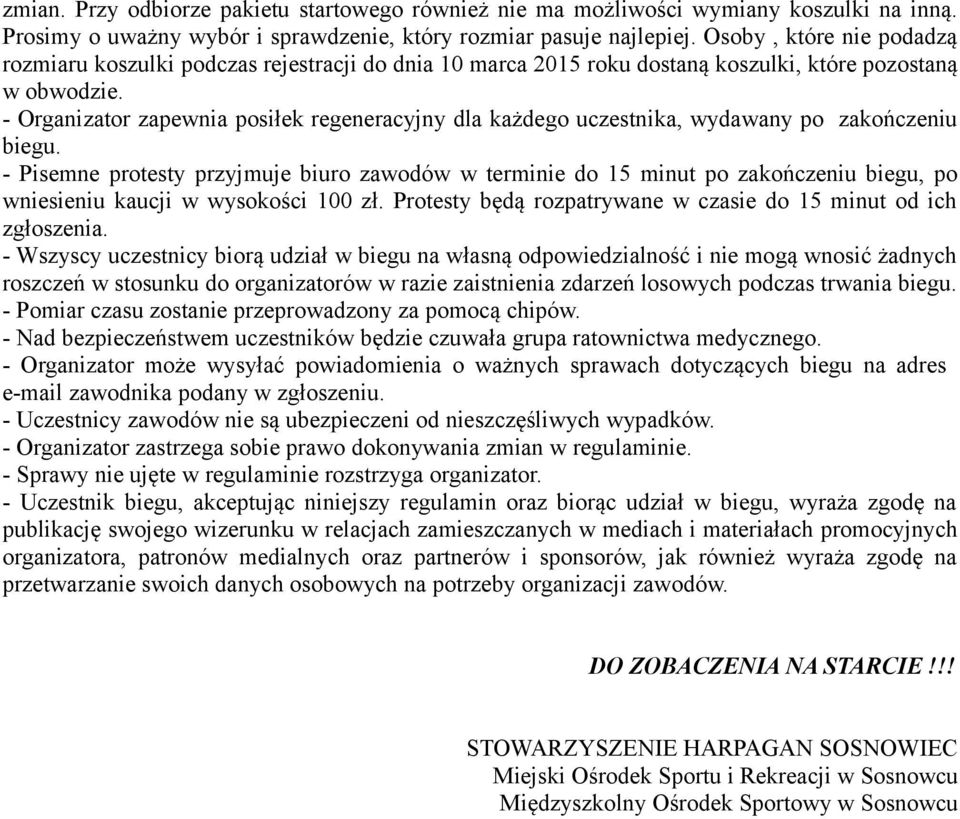 zmian. Przy odbiorze pakietu startowego również nie ma możliwości wymiany koszulki na inną. Prosimy o uważny wybór i sprawdzenie, który rozmiar pasuje najlepiej. Osoby , które nie podadzą rozmiaru koszulki podczas rejestracji do dnia 10 marca 2015 roku dostaną koszulki, które pozostaną w obwodzie.
- Organizator zapewnia posiłek regeneracyjny dla każdego uczestnika, wydawany po zakończeniu biegu.
- Pisemne protesty przyjmuje biuro zawodów w terminie do 15 minut po zakończeniu biegu, po wniesieniu kaucji w wysokości 100 zł. Protesty będą rozpatrywane w czasie do 15 minut od ich zgłoszenia.
- Wszyscy uczestnicy biorą udział w biegu na własną odpowiedzialność i nie mogą wnosić żadnych roszczeń w stosunku do organizatorów w razie zaistnienia zdarzeń losowych podczas trwania biegu.
- Pomiar czasu zostanie przeprowadzony za pomocą chipów.
- Nad bezpieczeństwem uczestników będzie czuwała grupa ratownictwa medycznego.
- Organizator może wysyłać powiadomienia o ważnych sprawach dotyczących biegu na adres e-mail zawodnika podany w zgłoszeniu.
- Uczestnicy zawodów nie są ubezpieczeni od nieszczęśliwych wypadków.
- Organizator zastrzega sobie prawo dokonywania zmian w regulaminie.
- Sprawy nie ujęte w regulaminie rozstrzyga organizator.
- Uczestnik biegu, akceptując niniejszy regulamin oraz biorąc udział w biegu, wyraża zgodę na publikację swojego wizerunku w relacjach zamieszczanych w mediach i materiałach promocyjnych organizatora, patronów medialnych oraz partnerów i sponsorów, jak również wyraża zgodę na przetwarzanie swoich danych osobowych na potrzeby organizacji zawodów.

DO ZOBACZENIA NA STARCIE !!!

STOWARZYSZENIE HARPAGAN SOSNOWIEC
Miejski Ośrodek Sportu i Rekreacji w Sosnowcu
Międzyszkolny Ośrodek Sportowy w Sosnowcu